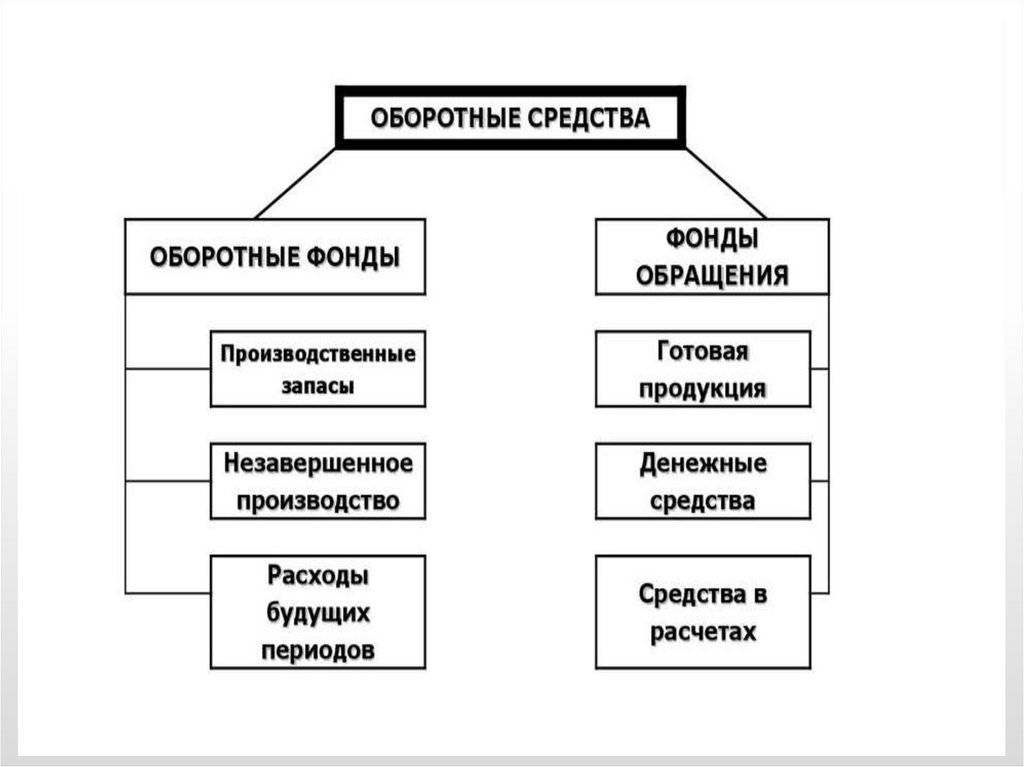 ОБОРОТНЫЕ СРЕДСТВА

ОБОРОТНЫЕ ФОНДЫ

Производственные запасы

Незавершенное производство

Расходы будущих периодов

ФОНДЫ ОБРАЩЕНИЯ

Готовая продукция

Денежные средства

Средства в расчетах